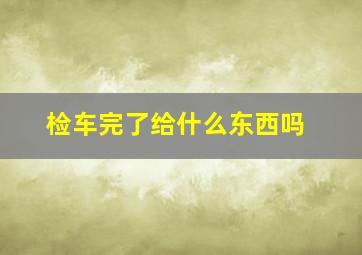 检车完了给什么东西吗